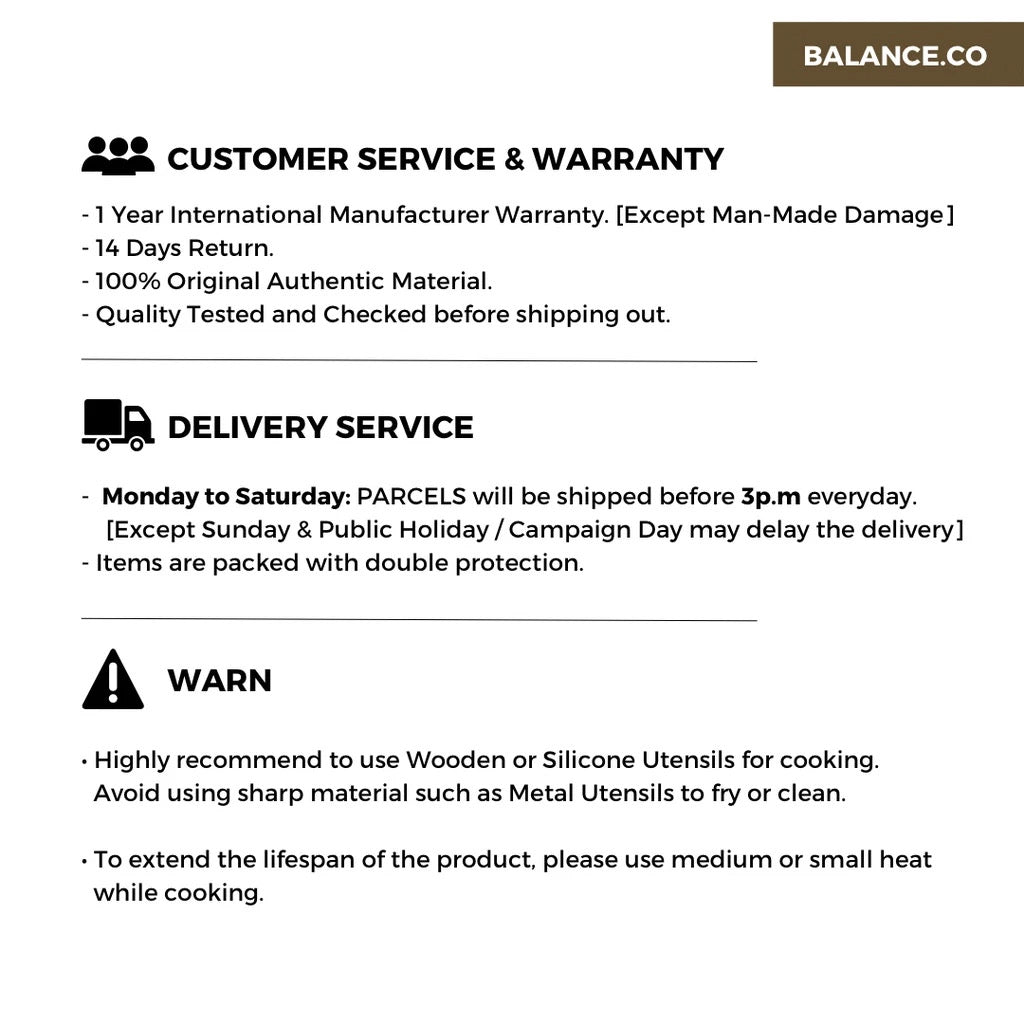 BALANCE.CO

CUSTOMER SERVICE & WARRANTY

- 1 Year International Manufacturer Warranty. [Except Man-Made Damage]
- 14 Days Return.
- 100% Original Authentic Material.
- Quality Tested and Checked before shipping out.

DELIVERY SERVICE

- Monday to Saturday: PARCELS will be shipped before 3p.m everyday. [Except Sunday & Public Holiday / Campaign Day may delay the delivery]
- Items are packed with double protection.

WARN

• Highly recommend to use Wooden or Silicone Utensils for cooking. Avoid using sharp material such as Metal Utensils to fry or clean.

• To extend the lifespan of the product, please use medium or small heat while cooking.